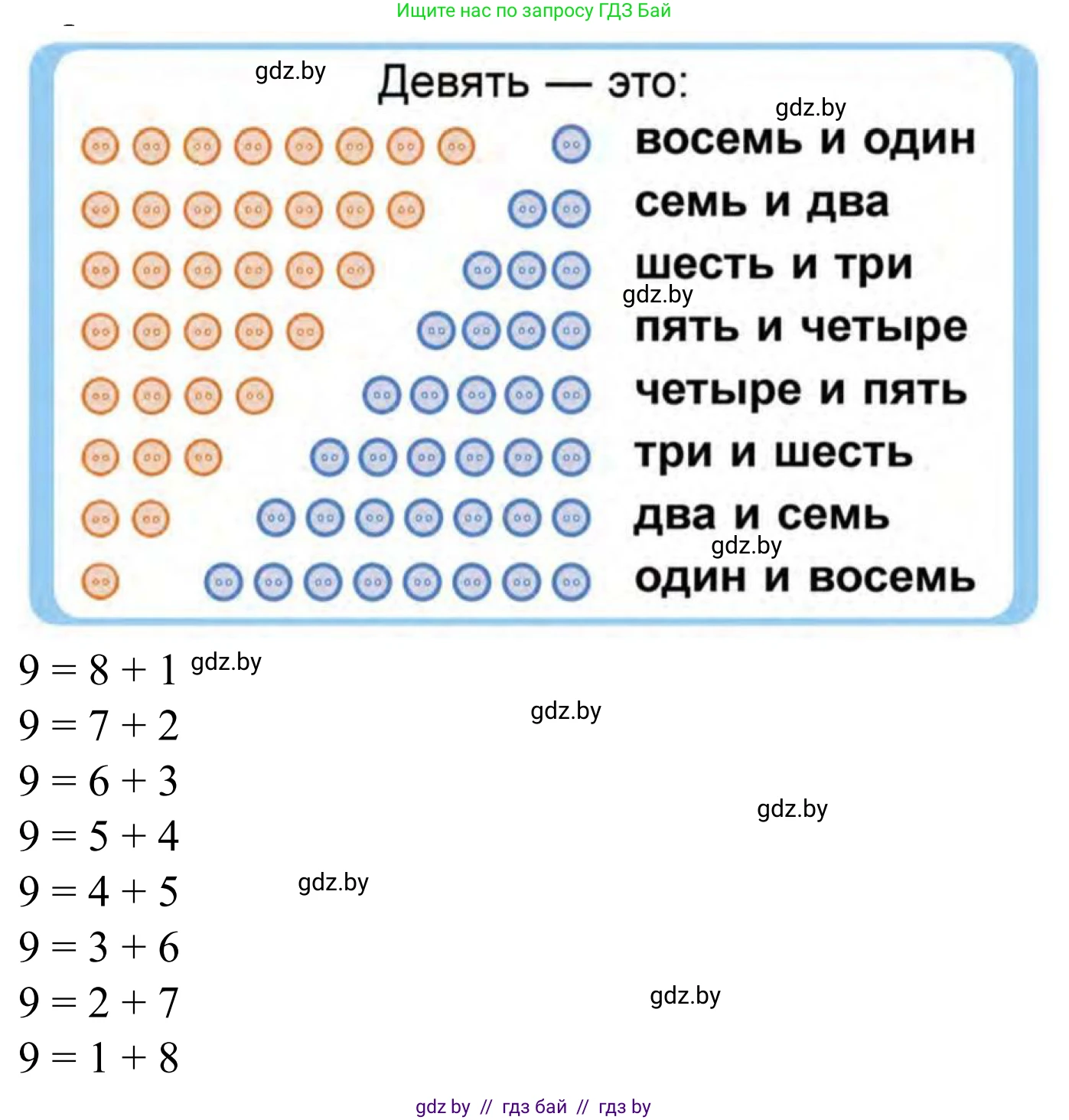 Ищите нас по запросу ГДЗ Бай

gdz.by

Девять — это:

gdz.by

восемь и один

семь и два

шесть и три

gdz.by

пять и четыре

четыре и пять

три и шесть

два и семь

gdz.by

один и восемь

$9 = 8 + 1$ gdz.by

$9 = 7 + 2$ gdz.by

$9 = 6 + 3$ gdz.by

$9 = 5 + 4$

$9 = 4 + 5$ gdz.by

$9 = 3 + 6$

$9 = 2 + 7$ gdz.by

$9 = 1 + 8$

gdz by // гдз бай // гдз by